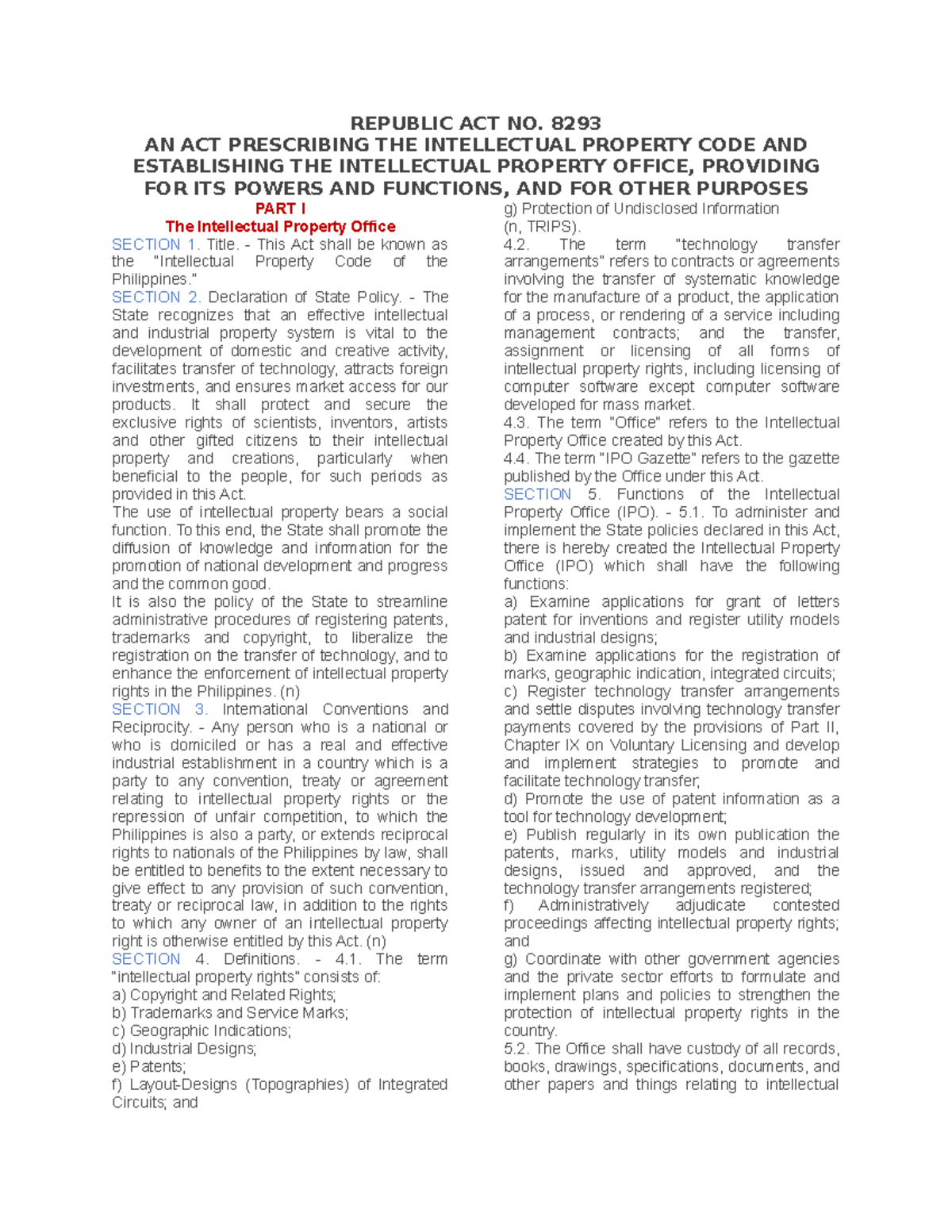 REPUBLIC ACT NO. 8293
AN ACT PRESCRIBING THE INTELLECTUAL PROPERTY CODE AND ESTABLISHING THE INTELLECTUAL PROPERTY OFFICE, PROVIDING FOR ITS POWERS AND FUNCTIONS, AND FOR OTHER PURPOSES

PART I
The Intellectual Property Office

SECTION 1. Title. - This Act shall be known as the "Intellectual Property Code of the Philippines."
SECTION 2. Declaration of State Policy. - The State recognizes that an effective intellectual and industrial property system is vital to the development of domestic and creative activity, facilitates transfer of technology, attracts foreign investments, and ensures market access for our products. It shall protect and secure the exclusive rights of scientists, inventors, artists and other gifted citizens to their intellectual property and creations, particularly when beneficial to the people, for such periods as provided in this Act.
The use of intellectual property bears a social function. To this end, the State shall promote the diffusion of knowledge and information for the promotion of national development and progress and the common good.
It is also the policy of the State to streamline administrative procedures of registering patents, trademarks and copyright, to liberalize the registration on the transfer of technology, and to enhance the enforcement of intellectual property rights in the Philippines. (n)
SECTION 3. International Conventions and Reciprocity. - Any person who is a national or who is domiciled or has a real and effective industrial establishment in a country which is a party to any convention, treaty or agreement relating to intellectual property rights or the repression of unfair competition, to which the Philippines is also a party, or extends reciprocal rights to nationals of the Philippines by law, shall be entitled to benefits to the extent necessary to give effect to any provision of such convention, treaty or reciprocal law, in addition to the rights to which any owner of an intellectual property right is otherwise entitled by this Act. (n)
SECTION 4. Definitions. - 4.1. The term "intellectual property rights" consists of:
a) Copyright and Related Rights;
b) Trademarks and Service Marks;
c) Geographic Indications;
d) Industrial Designs;
e) Patents;
f) Layout-Designs (Topographies) of Integrated Circuits; and
g) Protection of Undisclosed Information (n, TRIPS).
4.2. The term "technology transfer arrangements" refers to contracts or agreements involving the transfer of systematic knowledge for the manufacture of a product, the application of a process, or rendering of a service including management contracts; and the transfer, assignment or licensing of all forms of intellectual property rights, including licensing of computer software except computer software developed for mass market.
4.3. The term "Office" refers to the Intellectual Property Office created by this Act.
4.4. The term "IPO Gazette" refers to the gazette published by the Office under this Act.
SECTION 5. Functions of the Intellectual Property Office (IPO). - 5.1. To administer and implement the State policies declared in this Act, there is hereby created the Intellectual Property Office (IPO) which shall have the following functions:
a) Examine applications for grant of letters patent for inventions and register utility models and industrial designs;
b) Examine applications for the registration of marks, geographic indication, integrated circuits;
c) Register technology transfer arrangements and settle disputes involving technology transfer payments covered by the provisions of Part II, Chapter IX on Voluntary Licensing and develop and implement strategies to promote and facilitate technology transfer;
d) Promote the use of patent information as a tool for technology development;
e) Publish regularly in its own publication the patents, marks, utility models and industrial designs, issued and approved, and the technology transfer arrangements registered;
f) Administratively adjudicate contested proceedings affecting intellectual property rights; and
g) Coordinate with other government agencies and the private sector efforts to formulate and implement plans and policies to strengthen the protection of intellectual property rights in the country.
5.2. The Office shall have custody of all records, books, drawings, specifications, documents, and other papers and things relating to intellectual